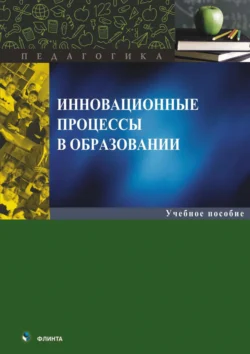 ПЕДАГОГИКА

ИННОВАЦИОННЫЕ ПРОЦЕССЫ В ОБРАЗОВАНИИ

Учебное пособие

ФЛИНТА